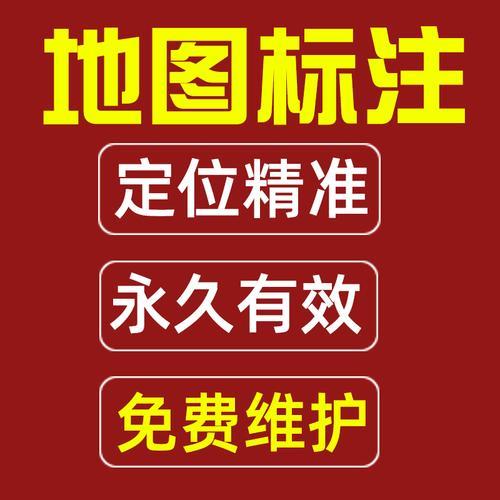 地图标注

定位精准

永久有效

免费维护